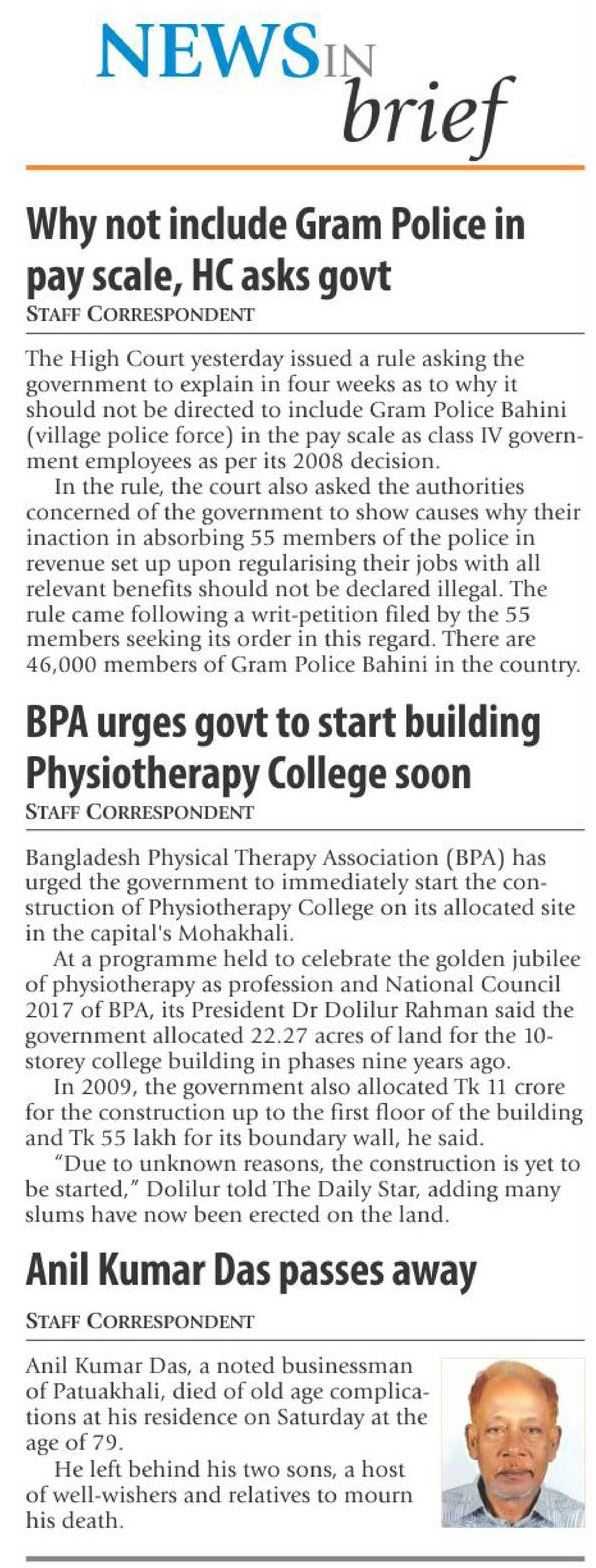 NEWS IN brief

Why not include Gram Police in pay scale, HC asks govt
STAFF CORRESPONDENT

The High Court yesterday issued a rule asking the government to explain in four weeks as to why it should not be directed to include Gram Police Bahini (village police force) in the pay scale as class IV government employees as per its 2008 decision.

In the rule, the court also asked the authorities concerned of the government to show causes why their inaction in absorbing 55 members of the police in revenue set up upon regularising their jobs with all relevant benefits should not be declared illegal. The rule came following a writ-petition filed by the 55 members seeking its order in this regard. There are 46,000 members of Gram Police Bahini in the country.

BPA urges govt to start building Physiotherapy College soon
STAFF CORRESPONDENT

Bangladesh Physical Therapy Association (BPA) has urged the government to immediately start the construction of Physiotherapy College on its allocated site in the capital's Mohakhali.

At a programme held to celebrate the golden jubilee of physiotherapy as profession and National Council 2017 of BPA, its President Dr Dolilur Rahman said the government allocated 22.27 acres of land for the 10-storey college building in phases nine years ago.

In 2009, the government also allocated Tk 11 crore for the construction up to the first floor of the building and Tk 55 lakh for its boundary wall, he said.

"Due to unknown reasons, the construction is yet to be started," Dolilur told The Daily Star, adding many slums have now been erected on the land.

Anil Kumar Das passes away
STAFF CORRESPONDENT

Anil Kumar Das, a noted businessman of Patuakhali, died of old age complications at his residence on Saturday at the age of 79.

He left behind his two sons, a host of well-wishers and relatives to mourn his death.